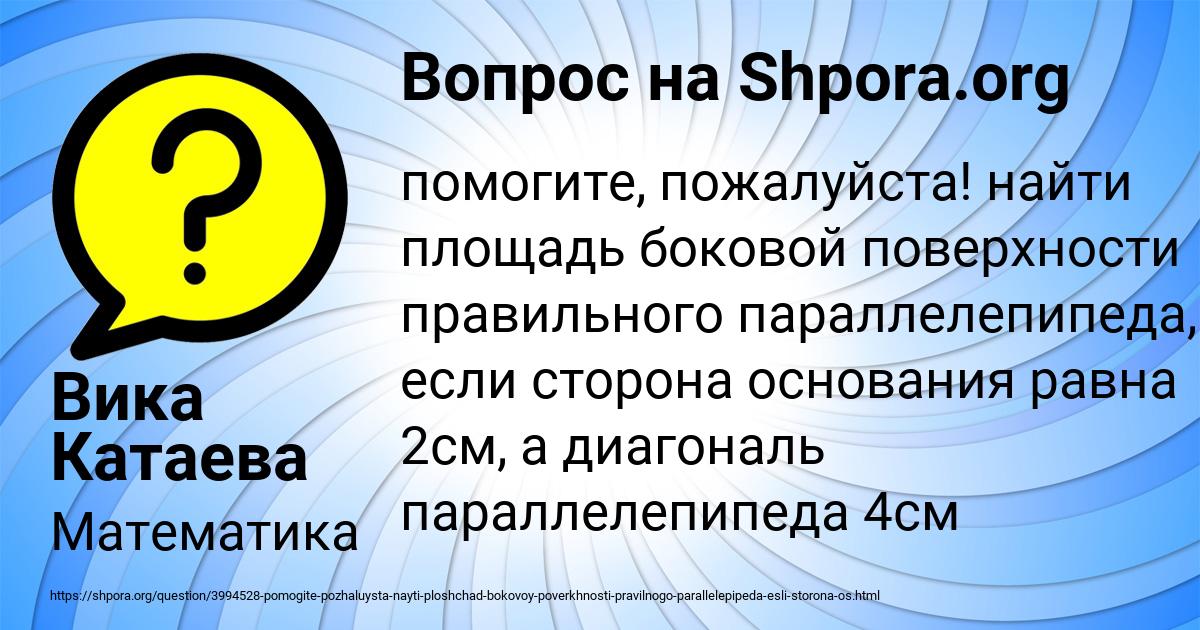 Вопрос на Shpora.org

помогите, пожалуйста! найти площадь боковой поверхности правильного параллелепипеда, если сторона основания равна 2см, а диагональ параллелепипеда 4см

Вика Катаева

Математика

https://shpora.org/question/3994528-pomogite-pozhaluysta-nayti-ploshchad-bokovoy-poverkhnosti-pravilnogo-parallelepipeda-esli-storona-os.html